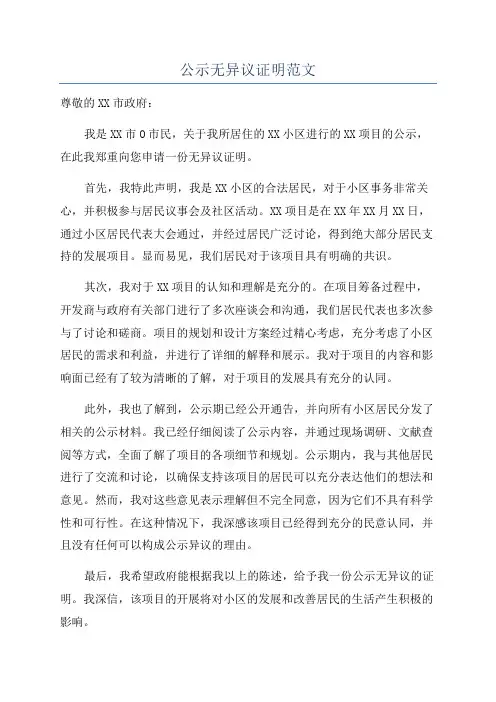 公示无异议证明范文

尊敬的XX市政府：

我是XX市0市民，关于我所居住的XX小区进行的XX项目的公示，在此我郑重向您申请一份无异议证明。

首先，我特此声明，我是XX小区的合法居民，对于小区事务非常关心，并积极参与居民议事会及社区活动。XX项目是在XX年XX月XX日，通过小区居民代表大会通过，并经过居民广泛讨论，得到绝大部分居民支持的发展项目。显而易见，我们居民对于该项目具有明确的共识。

其次，我对于XX项目的认知和理解是充分的。在项目筹备过程中，开发商与政府有关部门进行了多次座谈会和沟通，我们居民代表也多次参与了讨论和磋商。项目的规划和设计方案经过精心考虑，充分考虑了小区居民的需求和利益，并进行了详细的解释和展示。我对于项目的内容和影响面已经有了较为清晰的了解，对于项目的发展具有充分的认同。

此外，我也了解到，公示期已经公开通告，并向所有小区居民分发了相关的公示材料。我已经仔细阅读了公示内容，并通过现场调研、文献查阅等方式，全面了解了项目的各项细节和规划。公示期内，我与其他居民进行了交流和讨论，以确保支持该项目的居民可以充分表达他们的想法和意见。然而，我对这些意见表示理解但不完全同意，因为它们不具有科学性和可行性。在这种情况下，我深感该项目已经得到充分的民意认同，并且没有任何可以构成公示异议的理由。

最后，我希望政府能根据我以上的陈述，给予我一份公示无异议的证明。我深信，该项目的开展将对小区的发展和改善居民的生活产生积极的影响。